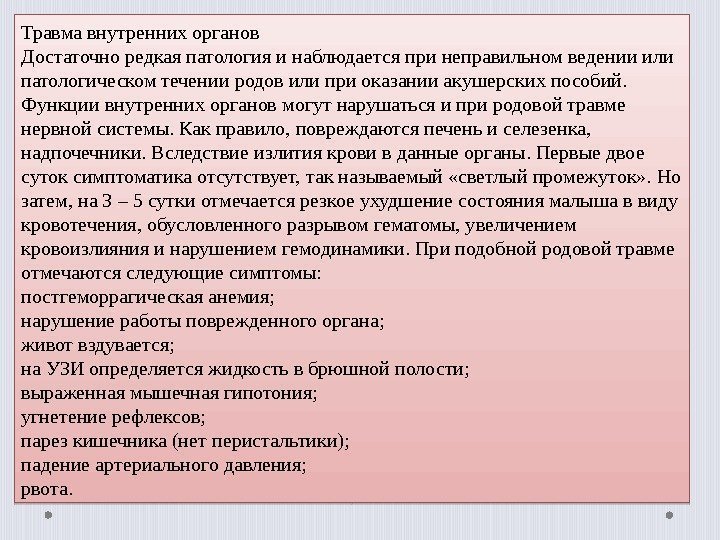 Травма внутренних органов
Достаточно редкая патология и наблюдается при неправильном ведении или патологическом течении родов или при оказании акушерских пособий. Функции внутренних органов могут нарушаться и при родовой травме нервной системы. Как правило, повреждаются печень и селезенка, надпочечники. Вследствие излития крови в данные органы. Первые двое суток симптоматика отсутствует, так называемый «светлый промежуток». Но затем, на 3 – 5 сутки отмечается резкое ухудшение состояния малыша в виду кровотечения, обусловленного разрывом гематомы, увеличением кровоизлияния и нарушением гемодинамики. При подобной родовой травме отмечаются следующие симптомы:
постгеморрагическая анемия;
нарушение работы поврежденного органа;
живот вздувается;
на УЗИ определяется жидкость в брюшной полости;
выраженная мышечная гипотония;
угнетение рефлексов;
парез кишечника (нет перистальтики);
падение артериального давления;
рвота.